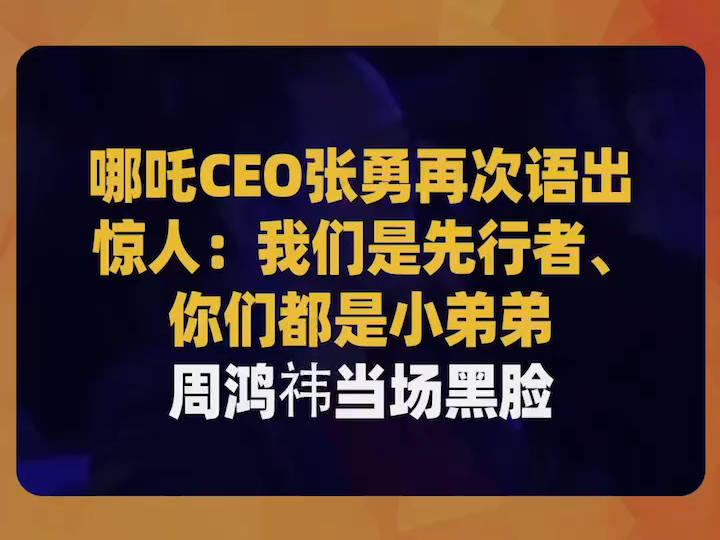 哪吒CEO张勇再次语出惊人：我们是先行者、你们都是小弟弟

周鸿祎当场黑脸